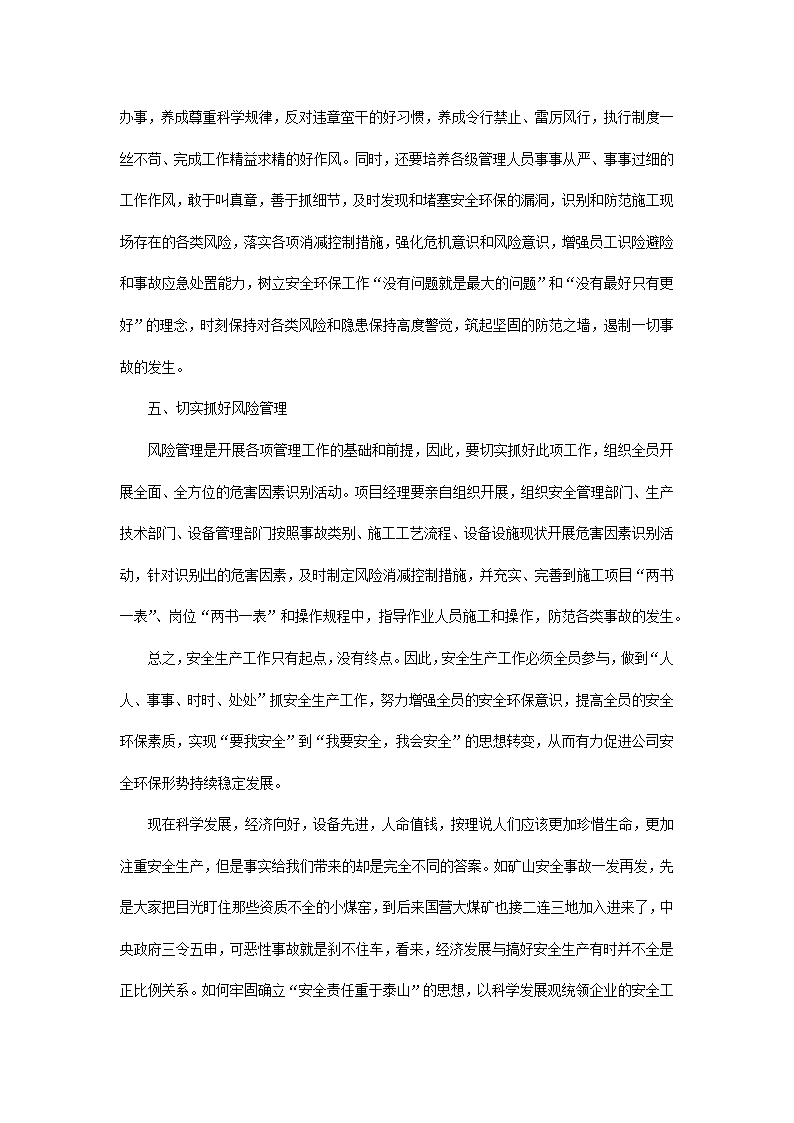 办事，养成尊重科学规律，反对违章蛮干的好习惯，养成令行禁止、雷厉风行，执行制度一丝不苟、完成工作精益求精的好作风。同时，还要培养各级管理人员事事从严、事事过细的工作作风，敢于叫真章，善于抓细节，及时发现和堵塞安全环保的漏洞，识别和防范施工现场存在的各类风险，落实各项消减控制措施，强化危机意识和风险意识，增强员工识险避险和事故应急处置能力，树立安全环保工作“没有问题就是最大的问题”和“没有最好只有更好”的理念，时刻保持对各类风险和隐患保持高度警觉，筑起坚固的防范之墙，遏制一切事故的发生。

五、切实抓好风险管理

风险管理是开展各项管理工作的基础和前提，因此，要切实抓好此项工作，组织全员开展全面、全方位的危害因素识别活动。项目经理要亲自组织开展，组织安全管理部门、生产技术部门、设备管理部门按照事故类别、施工工艺流程、设备设施现状开展危害因素识别活动，针对识别出的危害因素，及时制定风险消减控制措施，并充实、完善到施工项目“两书一表”、岗位“两书一表”和操作规程中，指导作业人员施工和操作，防范各类事故的发生。

总之，安全生产工作只有起点，没有终点。因此，安全生产工作必须全员参与，做到“人人、事事、时时、处处”抓安全生产工作，努力增强全员的安全环保意识，提高全员的安全环保素质，实现“要我安全”到“我要安全，我会安全”的思想转变，从而有力促进公司安全环保形势持续稳定发展。

现在科学发展，经济向好，设备先进，人命值钱，按理说人们应该更加珍惜生命，更加注重安全生产，但是事实给我们带来的却是完全不同的答案。如矿山安全事故一发再发，先是大家把目光盯住那些资质不全的小煤窑，到后来国营大煤矿也接二连三地加入进来了，中央政府三令五申，可恶性事故就是刹不住车，看来，经济发展与搞好安全生产有时并不全是正比例关系。如何牢固确立“安全责任重于泰山”的思想，以科学发展观统领企业的安全工